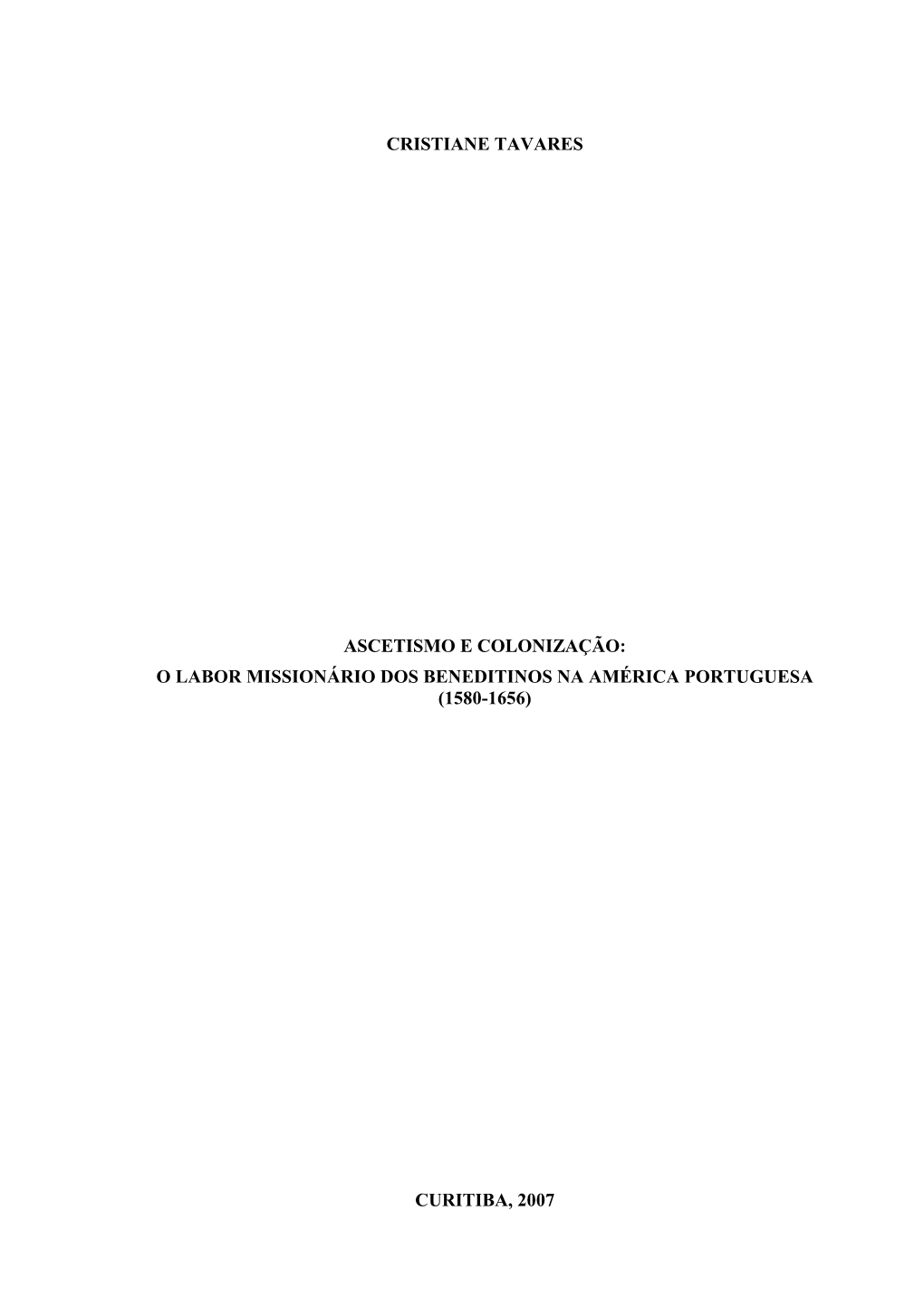 CRISTIANE TAVARES

ASCETISMO E COLONIZAÇÃO:
O LABOR MISSIONÁRIO DOS BENEDITINOS NA AMÉRICA PORTUGUESA
(1580-1656)

CURITIBA, 2007